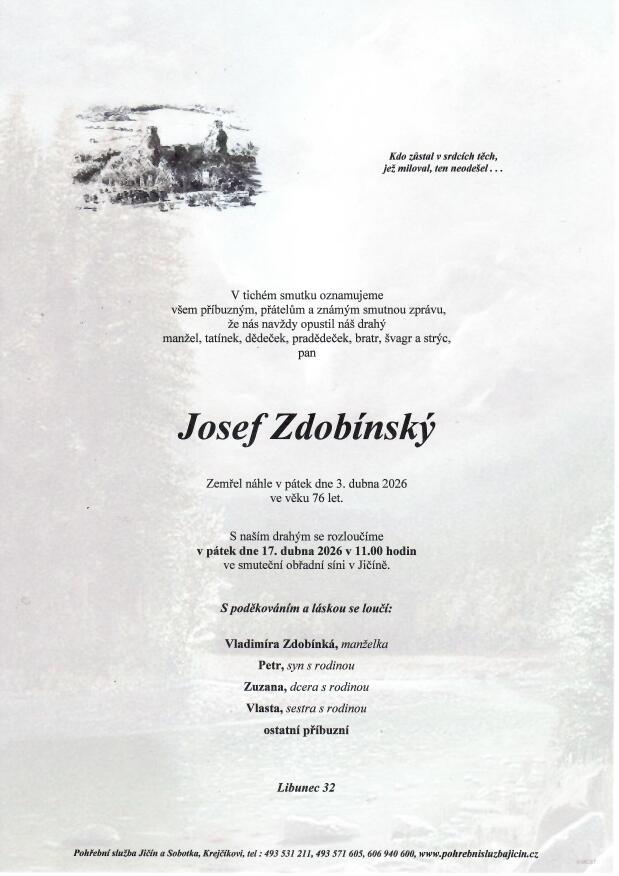 Kdo zůstal v srdcích těch, jež miloval, ten neodešel . . .

V tichém smutku oznamujeme všem příbuzným, přátelům a známým smutnou zprávu, že nás navždy opustil náš drahý manžel, tatínek, dědeček, pradědeček, bratr, švagr a strýc, pan

Josef Zdobínský

Zemřel náhle v pátek dne 3. dubna 2026 ve věku 76 let.

S naším drahým se rozloučíme
v pátek dne 17. dubna 2026 v 11.00 hodin
ve smuteční obřadní síni v Jičíně.

S poděkováním a láskou se loučí:

Vladimíra Zdobínká, manželka
Petr, syn s rodinou
Zuzana, dcera s rodinou
Vlasta, sestra s rodinou
ostatní příbuzní

Libunec 32

Pohřební služba Jičín a Sobotka, Krejčíkovi, tel : 493 531 211, 493 571 605, 606 940 600, www.pohrebnisluzbajicin.cz